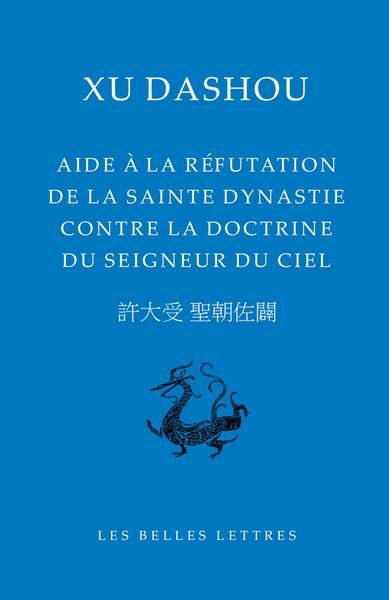 XU DASHOU

AIDE À LA RÉFUTATION DE LA SAINTE DYNASTIE CONTRE LA DOCTRINE DU SEIGNEUR DU CIEL

許大受 聖朝佐闢

LES BELLES LETTRES